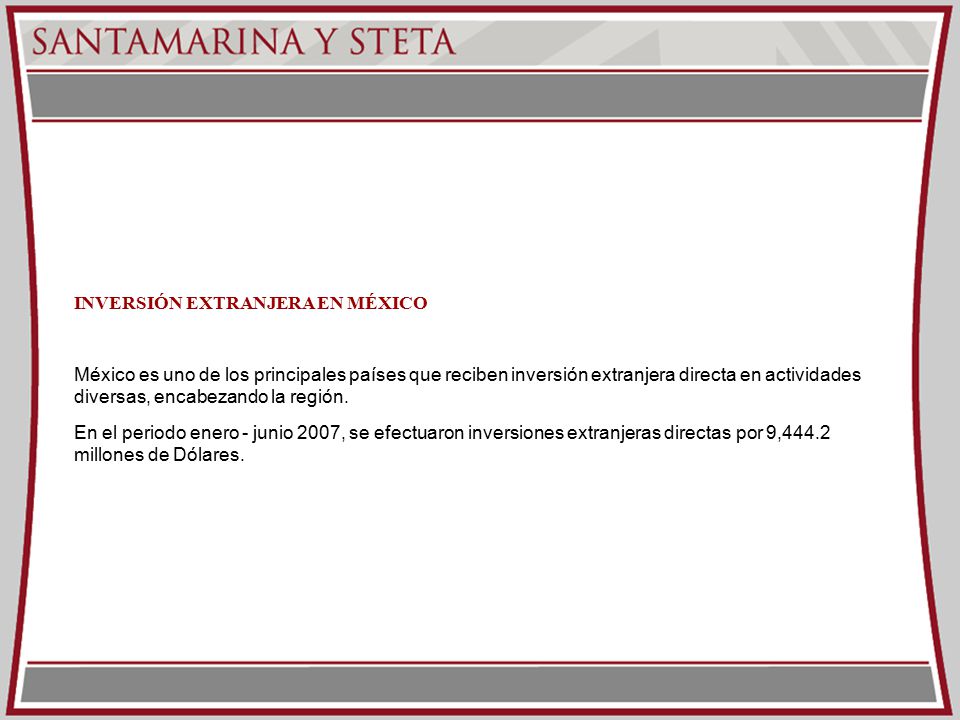 SANTAMARINA Y STETA

INVERSIÓN EXTRANJERA EN MÉXICO

México es uno de los principales países que reciben inversión extranjera directa en actividades diversas, encabezando la región.

En el periodo enero - junio 2007, se efectuaron inversiones extranjeras directas por 9,444.2 millones de Dólares.